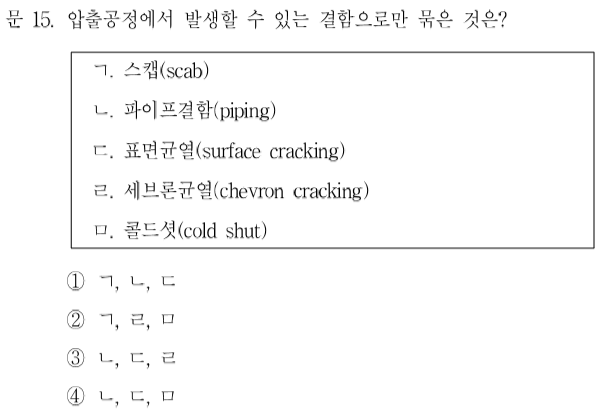 문 15. 압출공정에서 발생할 수 있는 결함으로만 묶은 것은?

ㄱ. 스캡(scab)
ㄴ. 파이프결함(piping)
ㄷ. 표면균열(surface cracking)
ㄹ. 세브론균열(chevron cracking)
ㅁ. 콜드셧(cold shut)

① ㄱ, ㄴ, ㄷ
② ㄱ, ㄹ, ㅁ
③ ㄴ, ㄷ, ㄹ
④ ㄴ, ㄷ, ㅁ